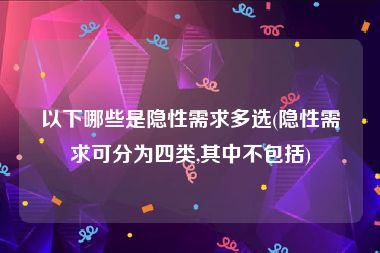 以下哪些是隐性需求多选(隐性需求可分为四类,其中不包括)